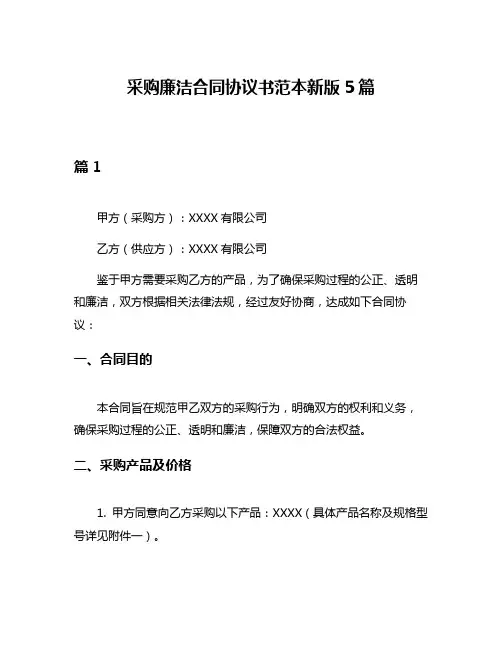 采购廉洁合同协议书范本新版 5 篇

篇 1

甲方（采购方）：XXXX 有限公司

乙方（供应方）：XXXX 有限公司

鉴于甲方需要采购乙方的产品，为了确保采购过程的公正、透明和廉洁，双方根据相关法律法规，经过友好协商，达成如下合同协议：

一、合同目的

本合同旨在规范甲乙双方的采购行为，明确双方的权利和义务，确保采购过程的公正、透明和廉洁，保障双方的合法权益。

二、采购产品及价格

1. 甲方同意向乙方采购以下产品：XXXX（具体产品名称及规格型号详见附件一）。